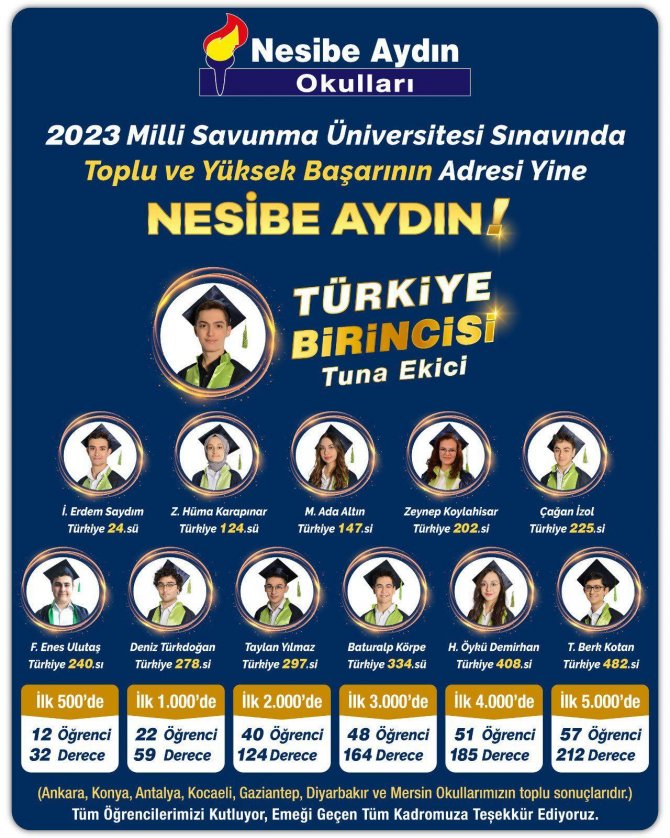 Nesibe Aydın
Okulları

2023 Milli Savunma Üniversitesi Sınavında
Toplu ve Yüksek Başarının Adresi Yine
NESİBE AYDIN!

TÜRKİYE BİRİNCİSİ
Tuna Ekici

İ. Erdem Saydım
Türkiye 24.sü

Z. Hüma Karapınar
Türkiye 124.sü

M. Ada Altın
Türkiye 147.si

Zeynep Koylahisar
Türkiye 202.si

Çağan İzol
Türkiye 225.si

F. Enes Ulutaş
Türkiye 240.sı

Deniz Türkdoğan
Türkiye 278.si

Taylan Yılmaz
Türkiye 297.si

Baturalp Körpe
Türkiye 334.sü

H. Öykü Demirhan
Türkiye 408.si

T. Berk Kotan
Türkiye 482.si

İlk 500'de
12 Öğrenci
32 Derece

İlk 1.000'de
22 Öğrenci
59 Derece

İlk 2.000'de
40 Öğrenci
124 Derece

İlk 3.000'de
48 Öğrenci
164 Derece

İlk 4.000'de
51 Öğrenci
185 Derece

İlk 5.000'de
57 Öğrenci
212 Derece

(Ankara, Konya, Antalya, Kocaeli, Gaziantep, Diyarbakır ve Mersin Okullarımızın toplu sonuçlarıdır.)
Tüm Öğrencilerimizi Kutluyor, Emeği Geçen Tüm Kadromuza Teşekkür Ediyoruz.